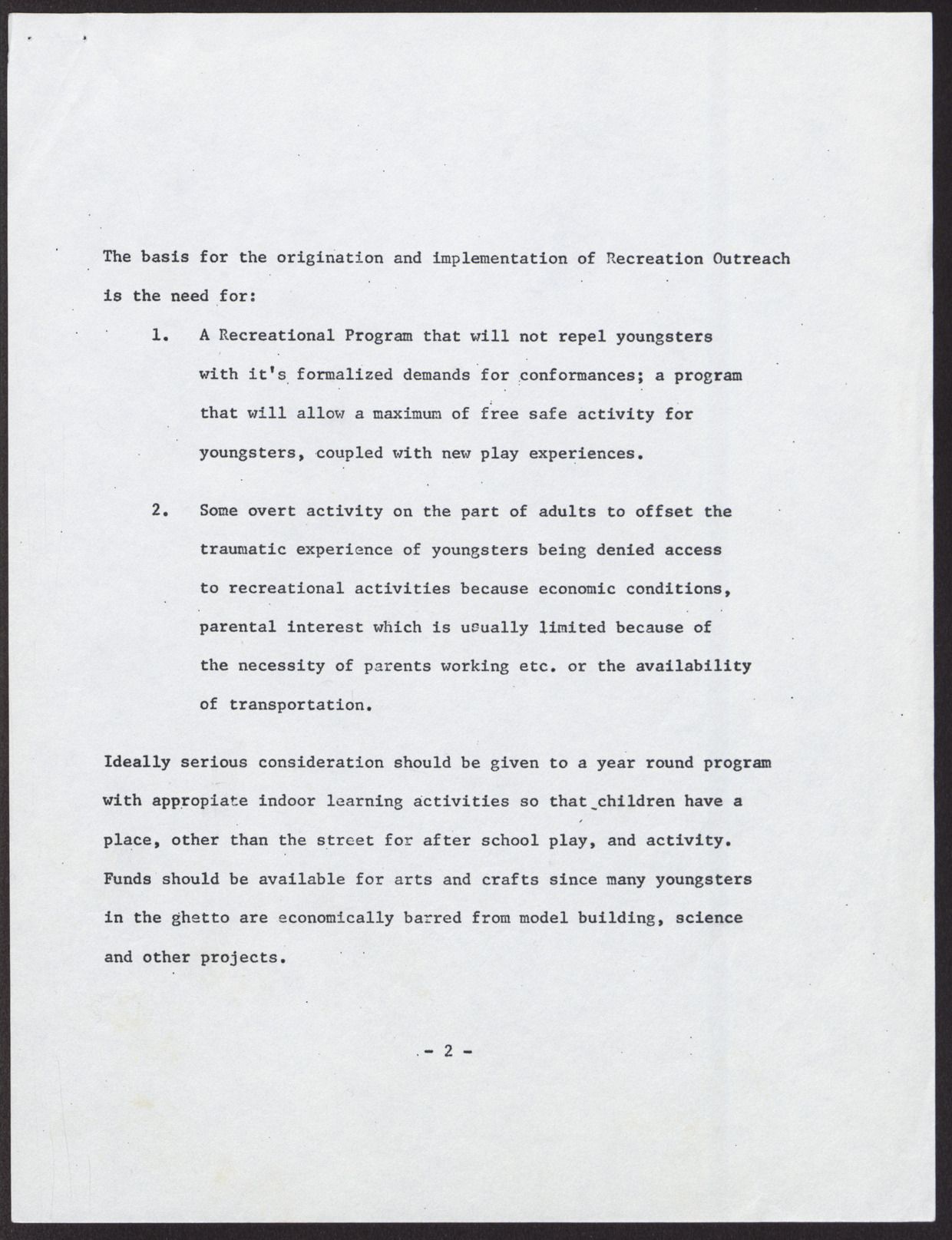 The basis for the origination and implementation of Recreation Outreach is the need for:

1. A Recreational Program that will not repel youngsters with it's formalized demands for conformances; a program that will allow a maximum of free safe activity for youngsters, coupled with new play experiences.

2. Some overt activity on the part of adults to offset the traumatic experience of youngsters being denied access to recreational activities because economic conditions, parental interest which is usually limited because of the necessity of parents working etc. or the availability of transportation.

Ideally serious consideration should be given to a year round program with appropiate indoor learning activities so that children have a place, other than the street for after school play, and activity. Funds should be available for arts and crafts since many youngsters in the ghetto are economically barred from model building, science and other projects.

- 2 -